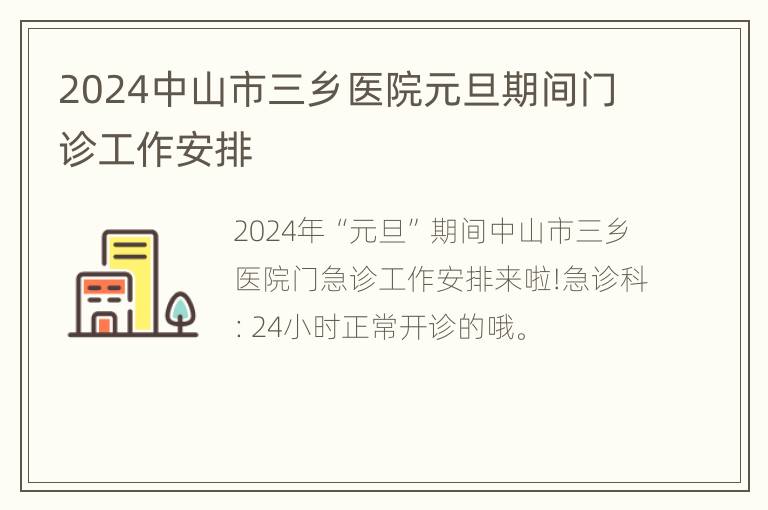 2024中山市三乡医院元旦期间门诊工作安排

2024年“元旦”期间中山市三乡医院门急诊工作安排来啦!急诊科: 24小时正常开诊的哦。